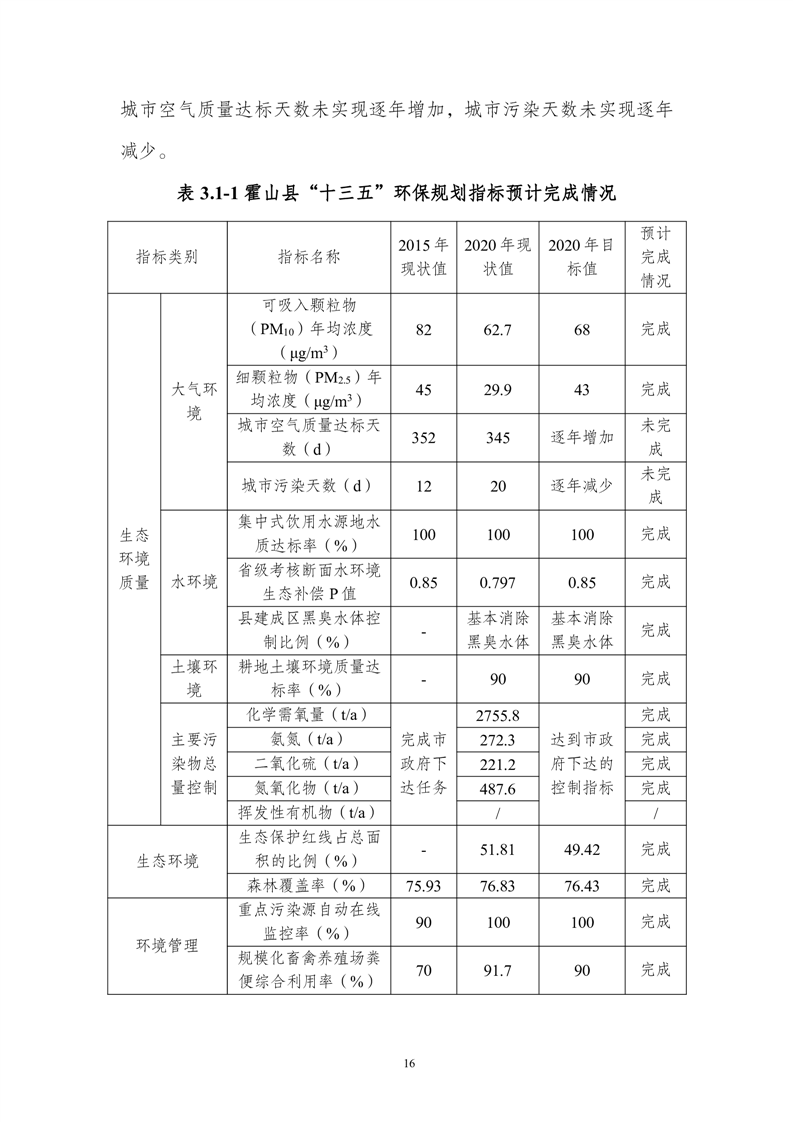 城市空气质量达标天数未实现逐年增加，城市污染天数未实现逐年减少。

表 3.1-1 霍山县“十三五”环保规划指标预计完成情况

| 指标类别 | | 指标名称 | 2015 年现状值 | 2020 年现状值 | 2020 年目标值 | 预计完成情况 |
|---|---|---|---|---|---|---|
| 生态环境质量 | 大气环境 | 可吸入颗粒物（$PM_{10}$）年均浓度（$\mu g/m^3$） | 82 | 62.7 | 68 | 完成 |
| | | 细颗粒物（$PM_{2.5}$）年均浓度（$\mu g/m^3$） | 45 | 29.9 | 43 | 完成 |
| | | 城市空气质量达标天数（d） | 352 | 345 | 逐年增加 | 未完成 |
| | | 城市污染天数（d） | 12 | 20 | 逐年减少 | 未完成 |
| | 水环境 | 集中式饮用水源地水质达标率（%） | 100 | 100 | 100 | 完成 |
| | | 省级考核断面水环境生态补偿 P 值 | 0.85 | 0.797 | 0.85 | 完成 |
| | | 县建成区黑臭水体控制比例（%） | - | 基本消除黑臭水体 | 基本消除黑臭水体 | 完成 |
| | 土壤环境 | 耕地土壤环境质量达标率（%） | - | 90 | 90 | 完成 |
| | 主要污染物总量控制 | 化学需氧量（t/a） | 完成市政府下达任务 | 2755.8 | 达到市政府下达的控制指标 | 完成 |
| | | 氨氮（t/a） | | 272.3 | | 完成 |
| | | 二氧化硫（t/a） | | 221.2 | | 完成 |
| | | 氮氧化物（t/a） | | 487.6 | | 完成 |
| | | 挥发性有机物（t/a） | | / | | / |
| 生态环境 | | 生态保护红线占总面积的比例（%） | - | 51.81 | 49.42 | 完成 |
| | | 森林覆盖率（%） | 75.93 | 76.83 | 76.43 | 完成 |
| 环境管理 | | 重点污染源自动在线监控率（%） | 90 | 100 | 100 | 完成 |
| | | 规模化畜禽养殖场粪便综合利用率（%） | 70 | 91.7 | 90 | 完成 |

16